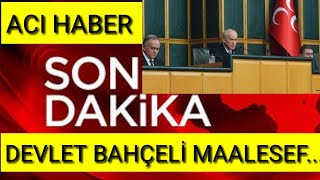 ACI HABER

SON DAKiKA

DEVLET BAHÇELİ MAALESEF...